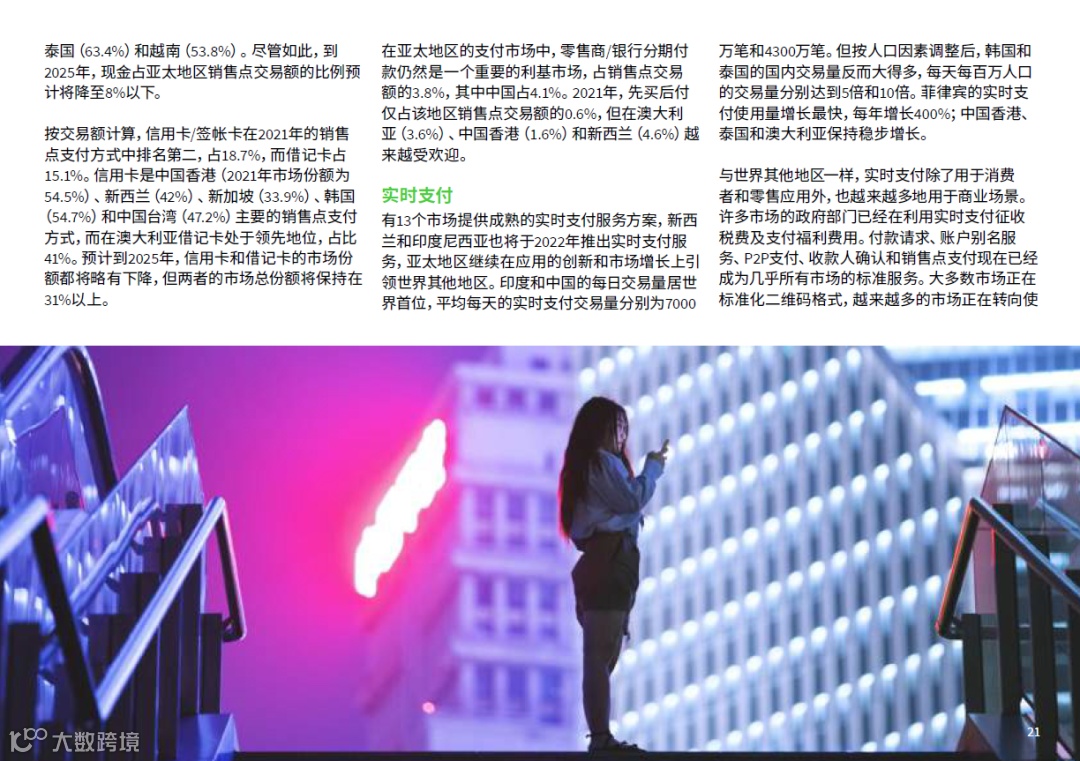 泰国（63.4%）和越南（53.8%）。尽管如此，到2025年，现金占亚太地区销售点交易额的比例预计将降至8%以下。

按交易额计算，信用卡/签帐卡在2021年的销售点支付方式中排名第二，占18.7%，而借记卡占15.1%。信用卡是中国香港（2021年市场份额为54.5%）、新西兰（42%）、新加坡（33.9%）、韩国（54.7%）和中国台湾（47.2%）主要的销售点支付方式，而在澳大利亚借记卡处于领先地位，占比41%。预计到2025年，信用卡和借记卡的市场份额都将略有下降，但两者的市场总份额将保持在31%以上。

在亚太地区的支付市场中，零售商/银行分期付款仍然是一个重要的利基市场，占销售点交易额的3.8%，其中中国占4.1%。2021年，先买后付仅占该地区销售点交易额的0.6%，但在澳大利亚（3.6%）、中国香港（1.6%）和新西兰（4.6%）越来越受欢迎。

实时支付

有13个市场提供成熟的实时支付服务方案，新西兰和印度尼西亚也将于2022年推出实时支付服务，亚太地区继续在应用的创新和市场增长上引领世界其他地区。印度和中国的每日交易量居世界首位，平均每天的实时支付交易量分别为7000万笔和4300万笔。但按人口因素调整后，韩国和泰国的国内交易量反而大得多，每天每百万人口的交易量分别达到5倍和10倍。菲律宾的实时支付使用量增长最快，每年增长400%；中国香港、泰国和澳大利亚保持稳步增长。

与世界其他地区一样，实时支付除了用于消费者和零售应用外，也越来越多地用于商业场景。许多市场的政府部门已经在利用实时支付征收税费及支付福利费用。付款请求、账户别名服务、P2P支付、收款人确认和销售点支付现在已经成为几乎所有市场的标准服务。大多数市场正在标准化二维码格式，越来越多的市场正在转向使

21

大数跨境